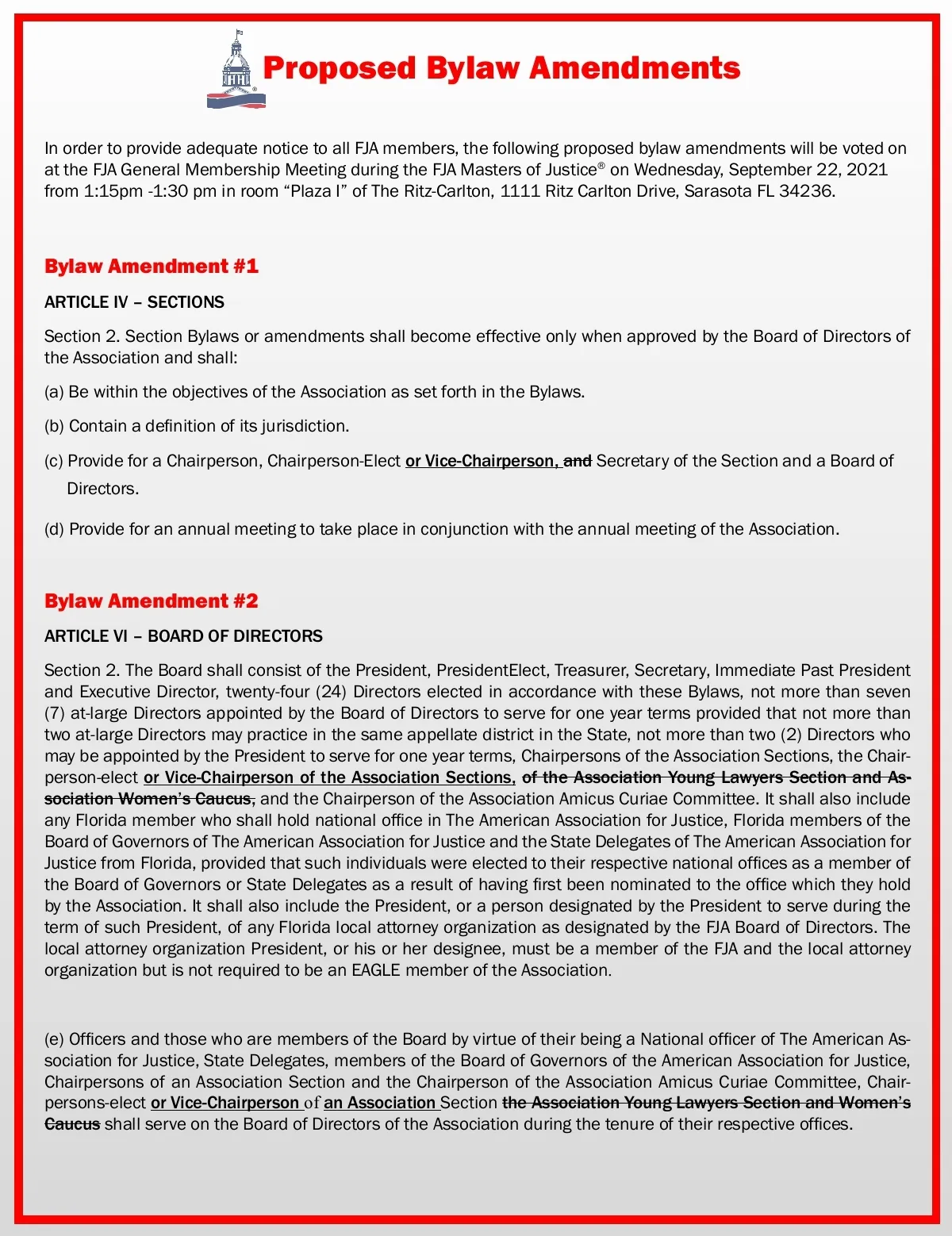 Proposed Bylaw Amendments

In order to provide adequate notice to all FJA members, the following proposed bylaw amendments will be voted on at the FJA General Membership Meeting during the FJA Masters of Justice® on Wednesday, September 22, 2021 from 1:15pm -1:30 pm in room “Plaza I” of The Ritz-Carlton, 1111 Ritz Carlton Drive, Sarasota FL 34236.

Bylaw Amendment #1

ARTICLE IV – SECTIONS

Section 2. Section Bylaws or amendments shall become effective only when approved by the Board of Directors of the Association and shall:

(a) Be within the objectives of the Association as set forth in the Bylaws.

(b) Contain a definition of its jurisdiction.

(c) Provide for a Chairperson, Chairperson-Elect or Vice-Chairperson, and Secretary of the Section and a Board of Directors.

(d) Provide for an annual meeting to take place in conjunction with the annual meeting of the Association.

Bylaw Amendment #2

ARTICLE VI – BOARD OF DIRECTORS

Section 2. The Board shall consist of the President, PresidentElect, Treasurer, Secretary, Immediate Past President and Executive Director, twenty-four (24) Directors elected in accordance with these Bylaws, not more than seven (7) at-large Directors appointed by the Board of Directors to serve for one year terms provided that not more than two at-large Directors may practice in the same appellate district in the State, not more than two (2) Directors who may be appointed by the President to serve for one year terms, Chairpersons of the Association Sections, the Chairperson-elect or Vice-Chairperson of the Association Sections, of the Association Young Lawyers Section and Association Women’s Caucus, and the Chairperson of the Association Amicus Curiae Committee. It shall also include any Florida member who shall hold national office in The American Association for Justice, Florida members of the Board of Governors of The American Association for Justice and the State Delegates of The American Association for Justice from Florida, provided that such individuals were elected to their respective national offices as a member of the Board of Governors or State Delegates as a result of having first been nominated to the office which they hold by the Association. It shall also include the President, or a person designated by the President to serve during the term of such President, of any Florida local attorney organization as designated by the FJA Board of Directors. The local attorney organization President, or his or her designee, must be a member of the FJA and the local attorney organization but is not required to be an EAGLE member of the Association.

(e) Officers and those who are members of the Board by virtue of their being a National officer of The American Association for Justice, State Delegates, members of the Board of Governors of the American Association for Justice, Chairpersons of an Association Section and the Chairperson of the Association Amicus Curiae Committee, Chairpersons-elect or Vice-Chairperson of an Association Section the Association Young Lawyers Section and Women’s Caucus shall serve on the Board of Directors of the Association during the tenure of their respective offices.